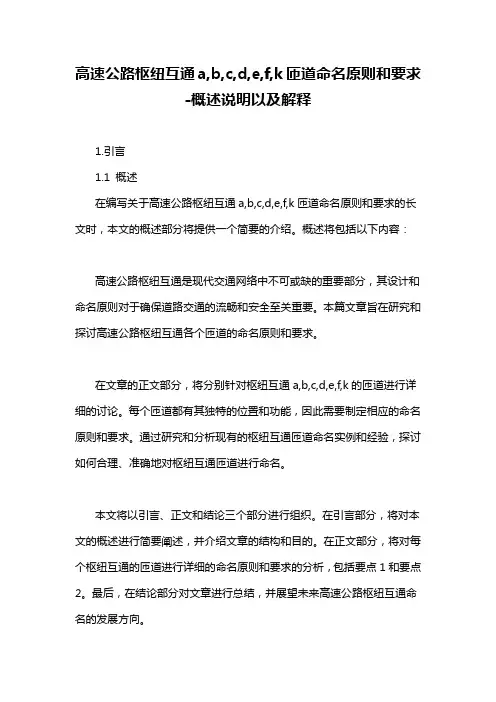 高速公路枢纽互通 a,b,c,d,e,f,k 匝道命名原则和要求-概述说明以及解释

1.引言

1.1 概述

在编写关于高速公路枢纽互通 a,b,c,d,e,f,k 匝道命名原则和要求的长文时，本文的概述部分将提供一个简要的介绍。概述将包括以下内容：

高速公路枢纽互通是现代交通网络中不可或缺的重要部分，其设计和命名原则对于确保道路交通的流畅和安全至关重要。本篇文章旨在研究和探讨高速公路枢纽互通各个匝道的命名原则和要求。

在文章的正文部分，将分别针对枢纽互通 a,b,c,d,e,f,k 的匝道进行详细的讨论。每个匝道都有其独特的位置和功能，因此需要制定相应的命名原则和要求。通过研究和分析现有的枢纽互通匝道命名实例和经验，探讨如何合理、准确地对枢纽互通匝道进行命名。

本文将以引言、正文和结论三个部分进行组织。在引言部分，将对本文的概述进行简要阐述，并介绍文章的结构和目的。在正文部分，将对每个枢纽互通的匝道进行详细的命名原则和要求的分析，包括要点 1 和要点 2。最后，在结论部分对文章进行总结，并展望未来高速公路枢纽互通命名的发展方向。